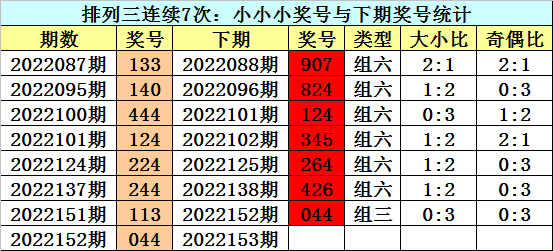 排列三连续7次：小小小奖号与下期奖号统计

| 期数 | 奖号 | 下期 | 奖号 | 类型 | 大小比 | 奇偶比 |
|---|---|---|---|---|---|---|
| 2022087期 | 133 | 2022088期 | 907 | 组六 | 2:1 | 2:1 |
| 2022095期 | 140 | 2022096期 | 824 | 组六 | 1:2 | 0:3 |
| 2022100期 | 444 | 2022101期 | 124 | 组六 | 0:3 | 1:2 |
| 2022101期 | 124 | 2022102期 | 345 | 组六 | 1:2 | 2:1 |
| 2022124期 | 224 | 2022125期 | 264 | 组六 | 1:2 | 0:3 |
| 2022137期 | 244 | 2022138期 | 426 | 组六 | 1:2 | 0:3 |
| 2022151期 | 113 | 2022152期 | 044 | 组三 | 0:3 | 0:3 |
| 2022152期 | 044 | 2022153期 | | | | |